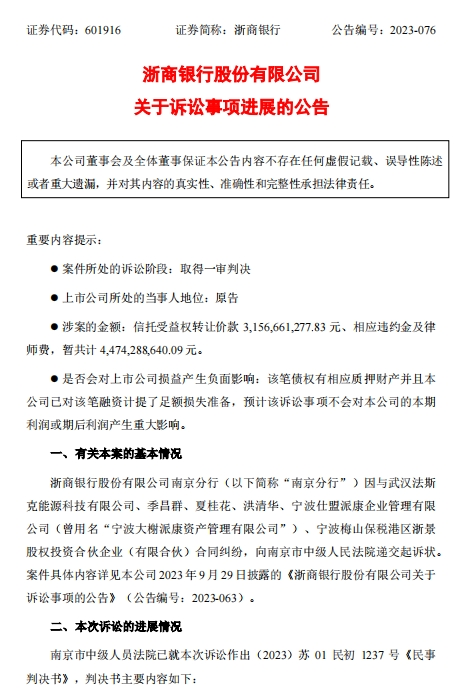 证券代码：601916　　　证券简称：浙商银行　　　公告编号：2023-076

浙商银行股份有限公司
关于诉讼事项进展的公告

本公司董事会及全体董事保证本公告内容不存在任何虚假记载、误导性陈述或者重大遗漏，并对其内容的真实性、准确性和完整性承担法律责任。

重要内容提示：

● 案件所处的诉讼阶段：取得一审判决

● 上市公司所处的当事人地位：原告

● 涉案的金额：信托受益权转让价款 3,156,661,277.83 元、相应违约金及律师费，暂共计 4,474,288,640.09 元。

● 是否会对上市公司损益产生负面影响：该笔债权有相应质押财产并且本公司已对该笔融资计提了足额损失准备，预计该诉讼事项不会对本公司的本期利润或期后利润产生重大影响。

一、有关本案的基本情况

浙商银行股份有限公司南京分行（以下简称“南京分行”）因与武汉法斯克能源科技有限公司、季昌群、夏桂花、洪清华、宁波仕盟派康企业管理有限公司（曾用名“宁波大榭派康资产管理有限公司”）、宁波梅山保税港区浙景股权投资合伙企业（有限合伙）合同纠纷，向南京市中级人民法院递交起诉状。案件具体内容详见本公司 2023 年 9 月 29 日披露的《浙商银行股份有限公司关于诉讼事项的公告》（公告编号：2023-063）。

二、本次诉讼的进展情况

南京市中级人员法院已就本次诉讼作出（2023）苏 01 民初 1237 号《民事判决书》，判决书主要内容如下：